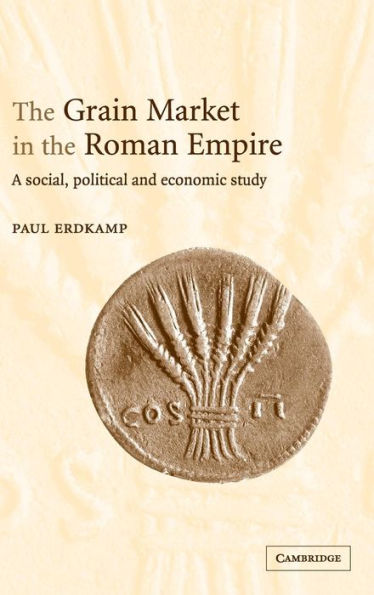 The Grain Market in the Roman Empire

A social, political and economic study

PAUL ERDKAMP

COS III

CAMBRIDGE